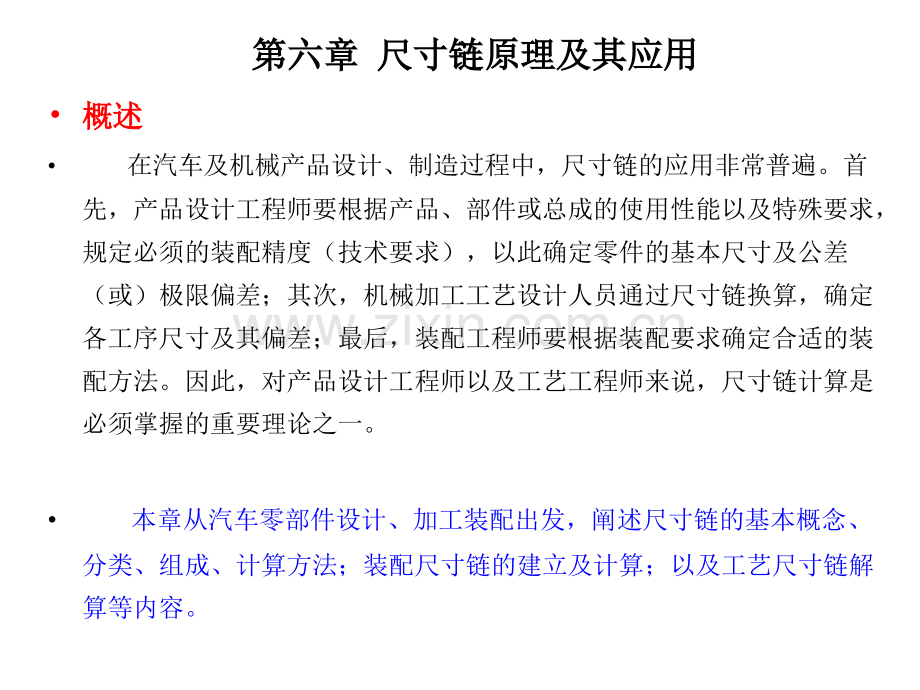 第六章 尺寸链原理及其应用

• 概述

• 在汽车及机械产品设计、制造过程中，尺寸链的应用非常普遍。首先，产品设计工程师要根据产品、部件或总成的使用性能以及特殊要求，规定必须的装配精度（技术要求），以此确定零件的基本尺寸及公差（或）极限偏差；其次，机械加工工艺设计人员通过尺寸链换算，确定各工序尺寸及其偏差；最后，装配工程师要根据装配要求确定合适的装配方法。因此，对产品设计工程师以及工艺工程师来说，尺寸链计算是必须掌握的重要理论之一。

www.zixin.com.cn

• 本章从汽车零部件设计、加工装配出发，阐述尺寸链的基本概念、分类、组成、计算方法；装配尺寸链的建立及计算；以及工艺尺寸链解算等内容。